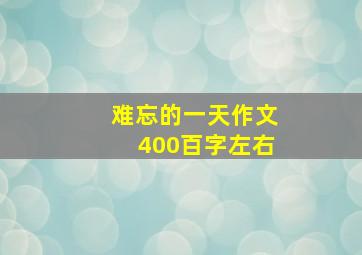 难忘的一天作文
400百字左右